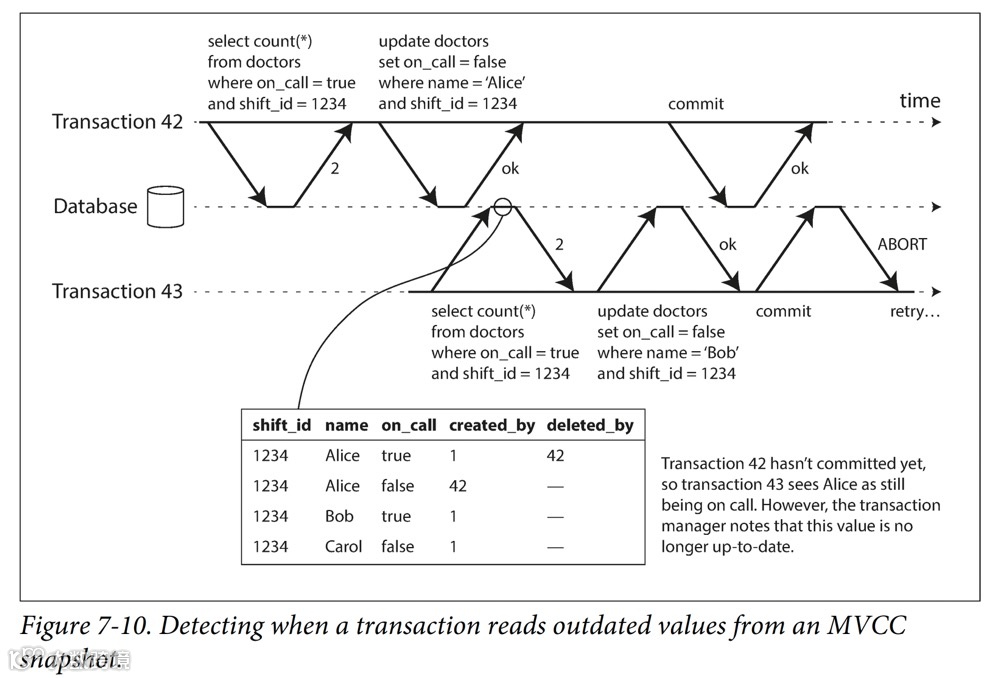 select count(*) from doctors where on_call = true and shift_id = 1234

update doctors set on_call = false where name = 'Alice' and shift_id = 1234

commit

time

Transaction 42

2

ok

ok

Database

2

ok

ABORT

Transaction 43

select count(*) from doctors where on_call = true and shift_id = 1234

update doctors set on_call = false where name = 'Bob' and shift_id = 1234

commit

retry…

| shift_id | name | on_call | created_by | deleted_by |
|---|---|---|---|---|
| 1234 | Alice | true | 1 | 42 |
| 1234 | Alice | false | 42 | — |
| 1234 | Bob | true | 1 | — |
| 1234 | Carol | false | 1 | — |

Transaction 42 hasn't committed yet, so transaction 43 sees Alice as still being on call. However, the transaction manager notes that this value is no longer up-to-date.

Figure 7-10. Detecting when a transaction reads outdated values from an MVCC snapshot.